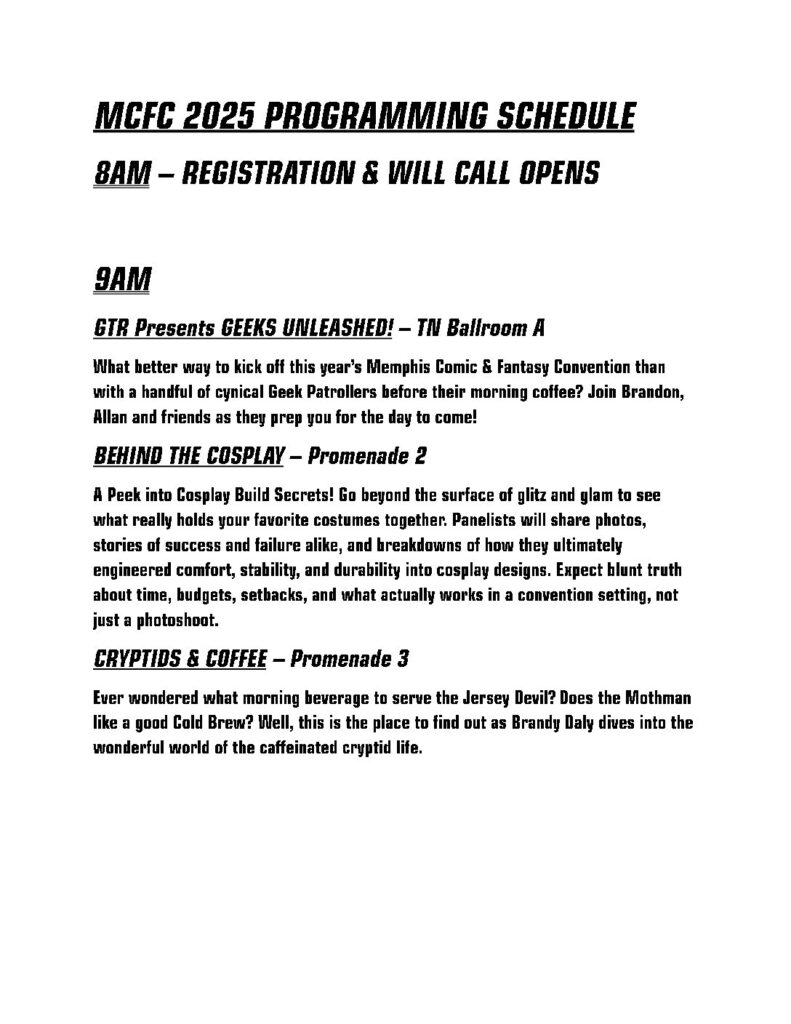 MCFC 2025 PROGRAMMING SCHEDULE

8AM – REGISTRATION & WILL CALL OPENS

9AM

GTR Presents GEEKS UNLEASHED! – TN Ballroom A

What better way to kick off this year's Memphis Comic & Fantasy Convention than with a handful of cynical Geek Patrollers before their morning coffee? Join Brandon, Allan and friends as they prep you for the day to come!

BEHIND THE COSPLAY – Promenade 2

A Peek into Cosplay Build Secrets! Go beyond the surface of glitz and glam to see what really holds your favorite costumes together. Panelists will share photos, stories of success and failure alike, and breakdowns of how they ultimately engineered comfort, stability, and durability into cosplay designs. Expect blunt truth about time, budgets, setbacks, and what actually works in a convention setting, not just a photoshoot.

CRYPTIDS & COFFEE – Promenade 3

Ever wondered what morning beverage to serve the Jersey Devil? Does the Mothman like a good Cold Brew? Well, this is the place to find out as Brandy Daly dives into the wonderful world of the caffeinated cryptid life.